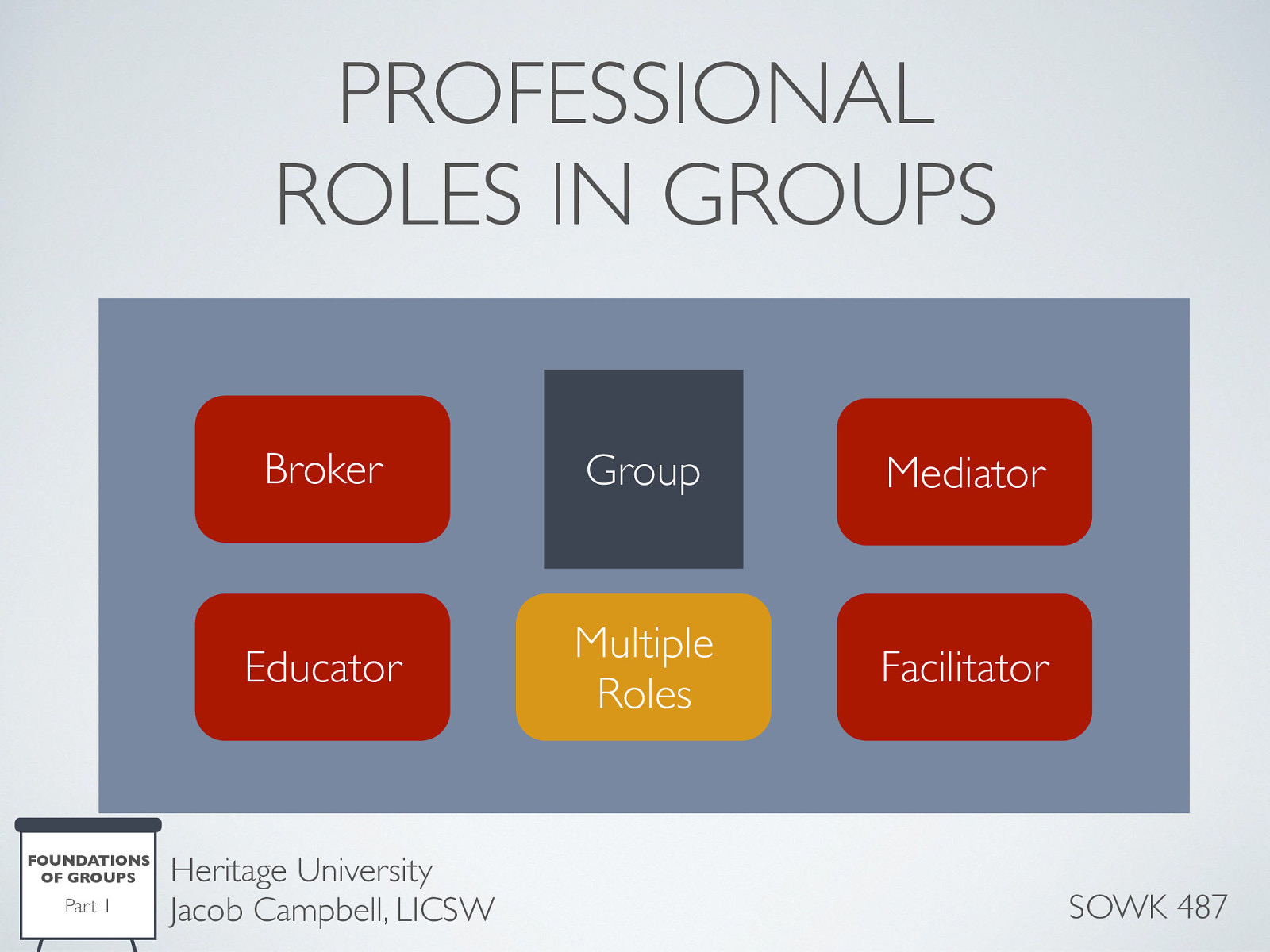 PROFESSIONAL ROLES IN GROUPS

Broker

Group

Mediator

Educator

Multiple Roles

Facilitator

FOUNDATIONS OF GROUPS
Part 1

Heritage University
Jacob Campbell, LICSW

SOWK 487